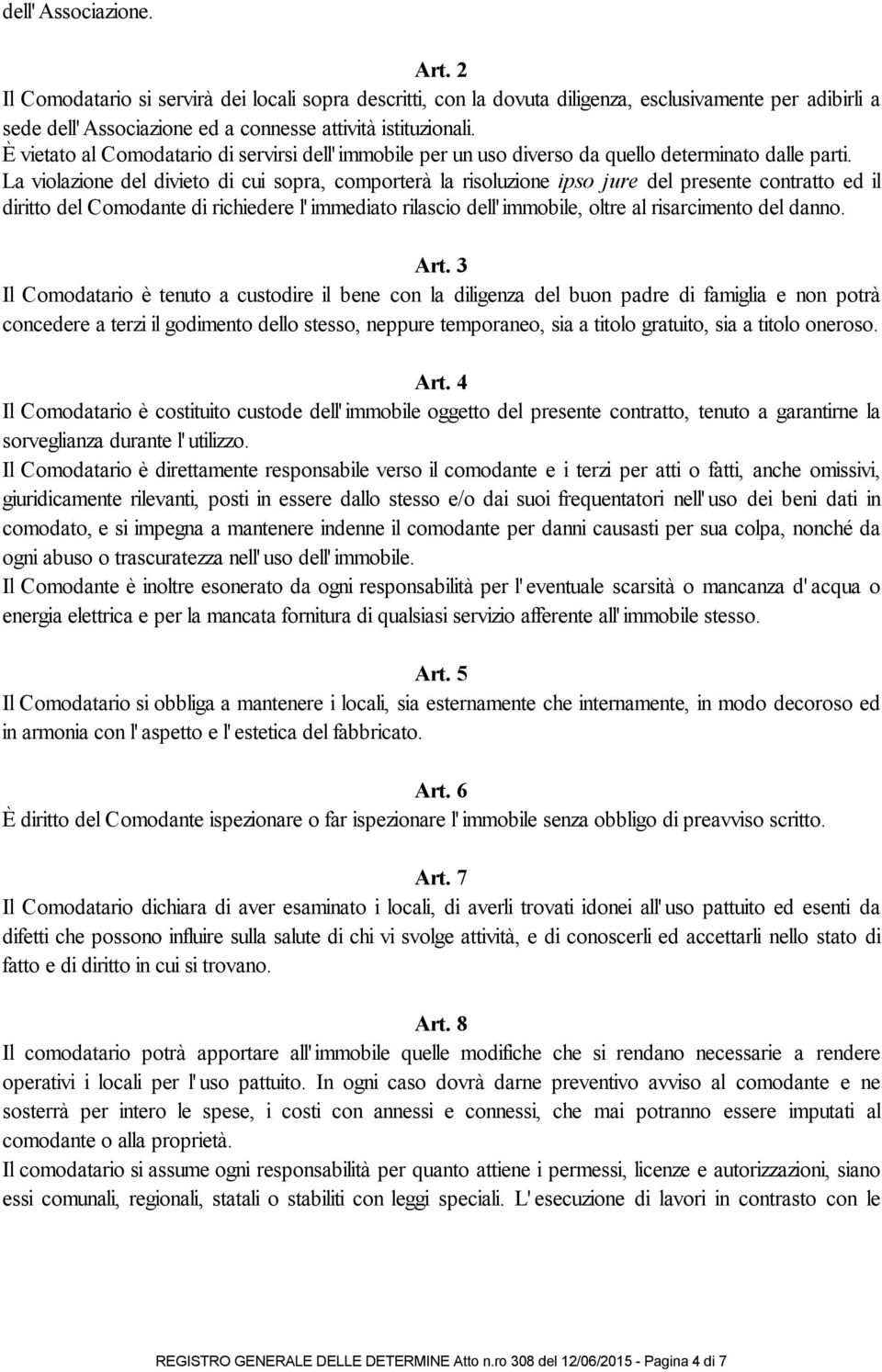 dell' Associazione.

Art. 2
Il Comodatario si servirà dei locali sopra descritti, con la dovuta diligenza, esclusivamente per adibirli a sede dell' Associazione ed a connesse attività istituzionali.
È vietato al Comodatario di servirsi dell' immobile per un uso diverso da quello determinato dalle parti.
La violazione del divieto di cui sopra, comporterà la risoluzione ipso jure del presente contratto ed il diritto del Comodante di richiedere l' immediato rilascio dell' immobile, oltre al risarcimento del danno.

Art. 3
Il Comodatario è tenuto a custodire il bene con la diligenza del buon padre di famiglia e non potrà concedere a terzi il godimento dello stesso, neppure temporaneo, sia a titolo gratuito, sia a titolo oneroso.

Art. 4
Il Comodatario è costituito custode dell' immobile oggetto del presente contratto, tenuto a garantirne la sorveglianza durante l' utilizzo.
Il Comodatario è direttamente responsabile verso il comodante e i terzi per atti o fatti, anche omissivi, giuridicamente rilevanti, posti in essere dallo stesso e/o dai suoi frequentatori nell' uso dei beni dati in comodato, e si impegna a mantenere indenne il comodante per danni causasti per sua colpa, nonché da ogni abuso o trascuratezza nell' uso dell' immobile.
Il Comodante è inoltre esonerato da ogni responsabilità per l' eventuale scarsità o mancanza d' acqua o energia elettrica e per la mancata fornitura di qualsiasi servizio afferente all' immobile stesso.

Art. 5
Il Comodatario si obbliga a mantenere i locali, sia esternamente che internamente, in modo decoroso ed in armonia con l' aspetto e l' estetica del fabbricato.

Art. 6
È diritto del Comodante ispezionare o far ispezionare l' immobile senza obbligo di preavviso scritto.

Art. 7
Il Comodatario dichiara di aver esaminato i locali, di averli trovati idonei all' uso pattuito ed esenti da difetti che possono influire sulla salute di chi vi svolge attività, e di conoscerli ed accettarli nello stato di fatto e di diritto in cui si trovano.

Art. 8
Il comodatario potrà apportare all' immobile quelle modifiche che si rendano necessarie a rendere operativi i locali per l' uso pattuito. In ogni caso dovrà darne preventivo avviso al comodante e ne sosterrà per intero le spese, i costi con annessi e connessi, che mai potranno essere imputati al comodante o alla proprietà.
Il comodatario si assume ogni responsabilità per quanto attiene i permessi, licenze e autorizzazioni, siano essi comunali, regionali, statali o stabiliti con leggi speciali. L' esecuzione di lavori in contrasto con le

REGISTRO GENERALE DELLE DETERMINE Atto n.ro 308 del 12/06/2015 - Pagina 4 di 7